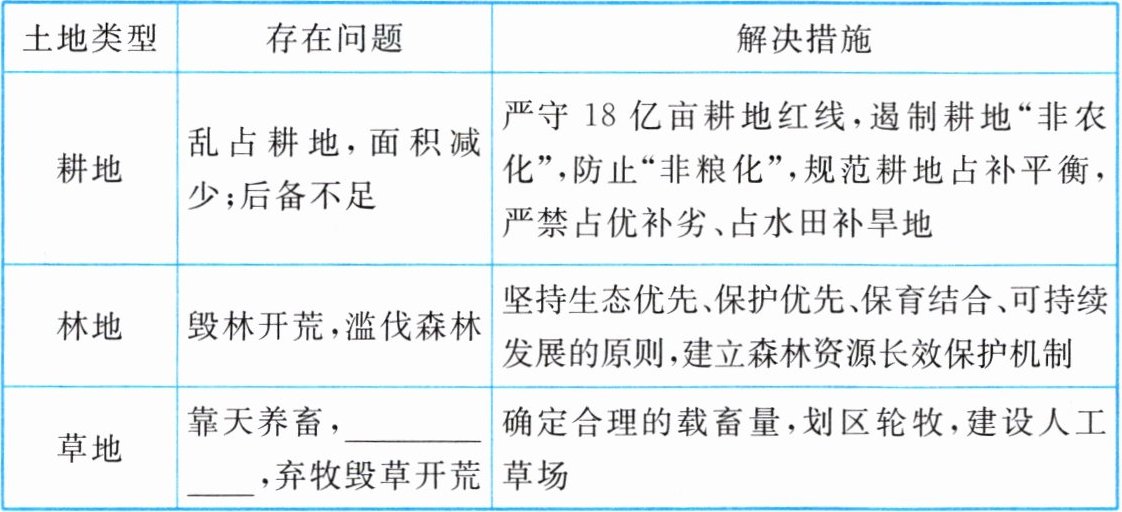 | 土地类型 | 存在问题 | 解决措施 |
|---|---|---|
| 耕地 | 乱占耕地,面积减少;后备不足 | 严守18亿亩耕地红线,遏制耕地“非农化”,防止“非粮化”,规范耕地占补平衡,严禁占优补劣、占水田补旱地 |
| 林地 | 毁林开荒,滥伐森林 | 坚持生态优先、保护优先、保育结合、可持续发展的原则,建立森林资源长效保护机制 |
| 草地 | 靠天养畜,____,弃牧毁草开荒 | 确定合理的载畜量,划区轮牧,建设人工草场 |